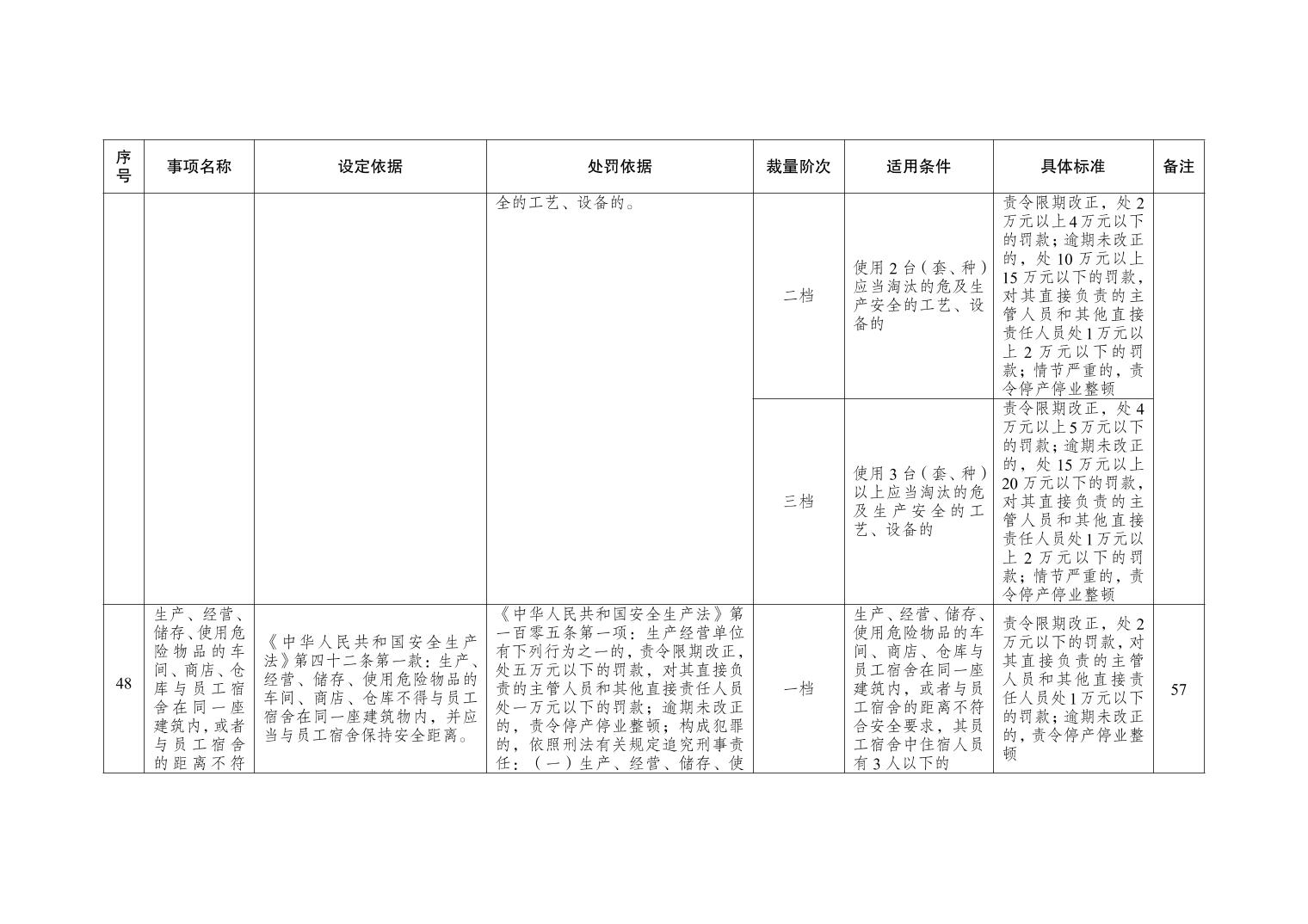 | 序号 | 事项名称 | 设定依据 | 处罚依据 | 裁量阶次 | 适用条件 | 具体标准 | 备注 |
|---|---|---|---|---|---|---|---|
| | | | 全的工艺、设备的。 | 二档 | 使用2台（套、种）应当淘汰的危及生产安全的工艺、设备的 | 责令限期改正，处2万元以上4万元以下的罚款；逾期未改正的，处10万元以上15万元以下的罚款，对其直接负责的主管人员和其他直接责任人员处1万元以上2万元以下的罚款；情节严重的，责令停产停业整顿 | |
| | | | | 三档 | 使用3台（套、种）以上应当淘汰的危及生产安全的工艺、设备的 | 责令限期改正，处4万元以上5万元以下的罚款；逾期未改正的，处15万元以上20万元以下的罚款，对其直接负责的主管人员和其他直接责任人员处1万元以上2万元以下的罚款；情节严重的，责令停产停业整顿 | |
| 48 | 生产、经营、储存、使用危险物品的车间、商店、仓库与员工宿舍在同一座建筑内，或者与员工宿舍的距离不符 | 《中华人民共和国安全生产法》第四十二条第一款：生产、经营、储存、使用危险物品的车间、商店、仓库不得与员工宿舍在同一座建筑物内，并应当与员工宿舍保持安全距离。 | 《中华人民共和国安全生产法》第一百零五条第一项：生产经营单位有下列行为之一的，责令限期改正，处五万元以下的罚款，对其直接负责的主管人员和其他直接责任人员处一万元以下的罚款；逾期未改正的，责令停产停业整顿；构成犯罪的，依照刑法有关规定追究刑事责任：（一）生产、经营、储存、使 | 一档 | 生产、经营、储存、使用危险物品的车间、商店、仓库与员工宿舍在同一座建筑内，或者与员工宿舍的距离不符合安全要求，其员工宿舍中住宿人员有3人以下的 | 责令限期改正，处2万元以下的罚款，对其直接负责的主管人员和其他直接责任人员处1万元以下的罚款；逾期未改正的，责令停产停业整顿 | 57 |